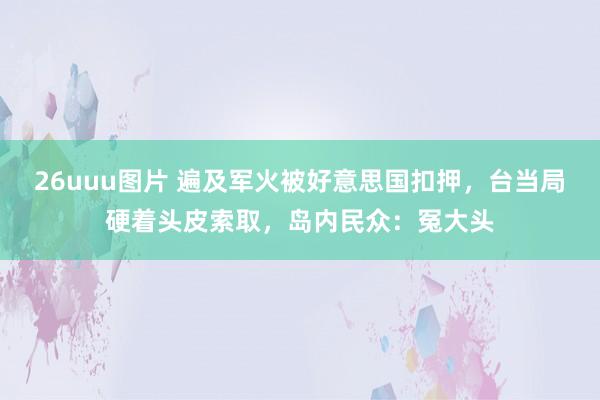 26uuu图片 遍及军火被好意思国扣押，台当局硬着头皮索取，岛内民众：冤大头